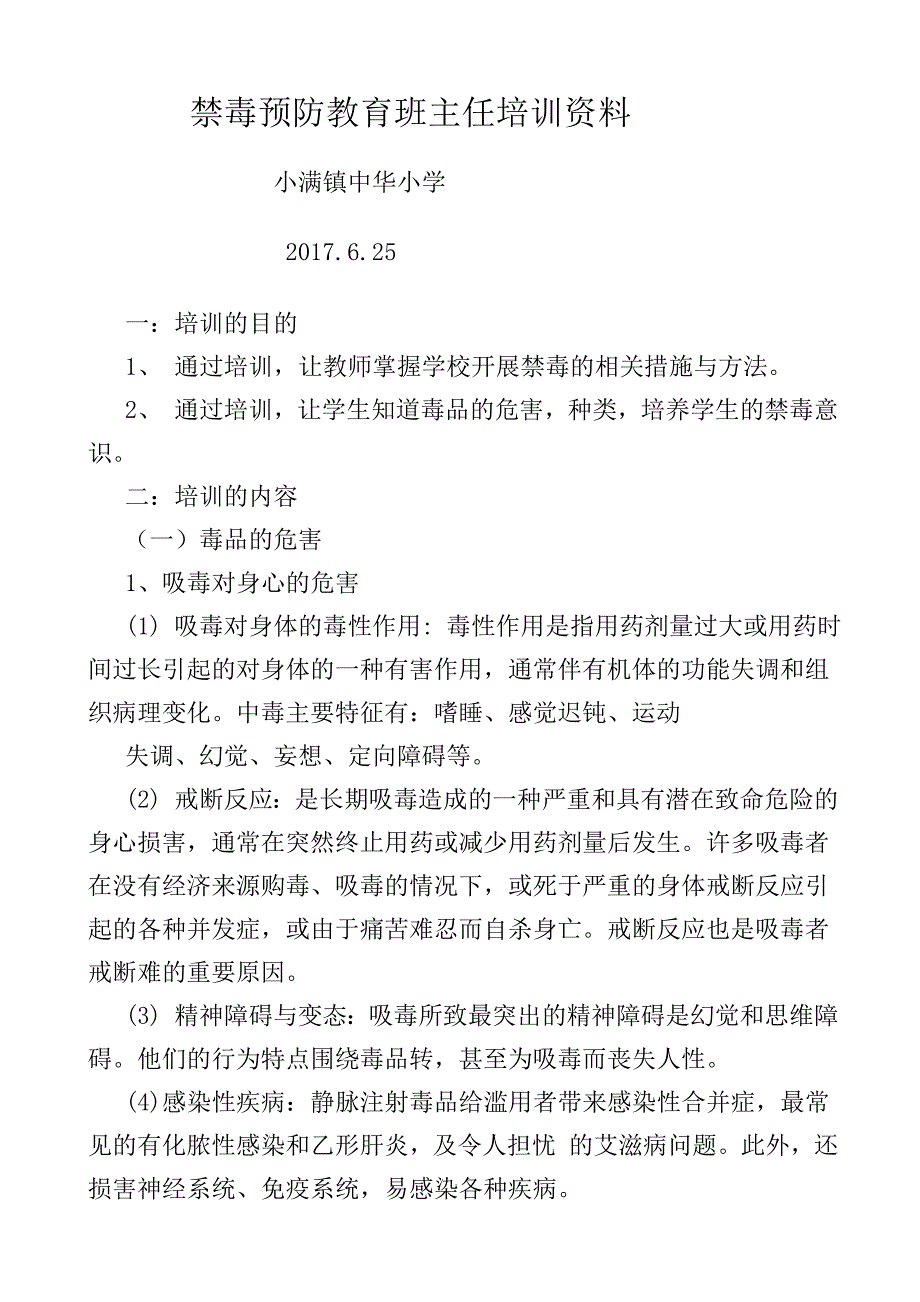 禁毒预防教育班主任培训资料

小满镇中华小学

2017.6.25

一：培训的目的

1、 通过培训，让教师掌握学校开展禁毒的相关措施与方法。

2、 通过培训，让学生知道毒品的危害，种类，培养学生的禁毒意识。

二：培训的内容

（一）毒品的危害

1、吸毒对身心的危害

(1) 吸毒对身体的毒性作用: 毒性作用是指用药剂量过大或用药时间过长引起的对身体的一种有害作用，通常伴有机体的功能失调和组织病理变化。中毒主要特征有：嗜睡、感觉迟钝、运动

失调、幻觉、妄想、定向障碍等。

(2) 戒断反应：是长期吸毒造成的一种严重和具有潜在致命危险的身心损害，通常在突然终止用药或减少用药剂量后发生。许多吸毒者在没有经济来源购毒、吸毒的情况下，或死于严重的身体戒断反应引起的各种并发症，或由于痛苦难忍而自杀身亡。戒断反应也是吸毒者戒断难的重要原因。

(3) 精神障碍与变态：吸毒所致最突出的精神障碍是幻觉和思维障碍。他们的行为特点围绕毒品转，甚至为吸毒而丧失人性。

(4)感染性疾病：静脉注射毒品给滥用者带来感染性合并症，最常见的有化脓性感染和乙形肝炎，及令人担忧 的艾滋病问题。此外，还损害神经系统、免疫系统，易感染各种疾病。